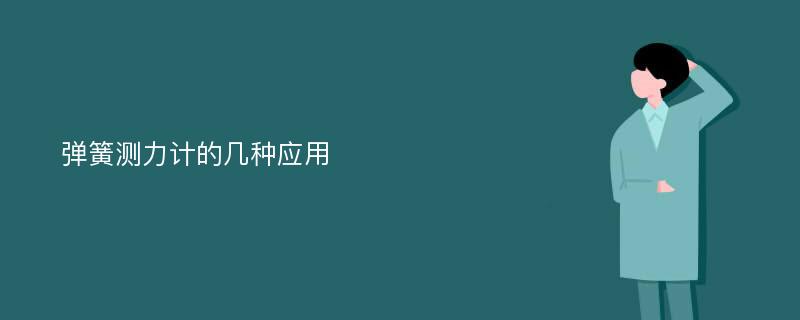 弹簧测力计的几种应用